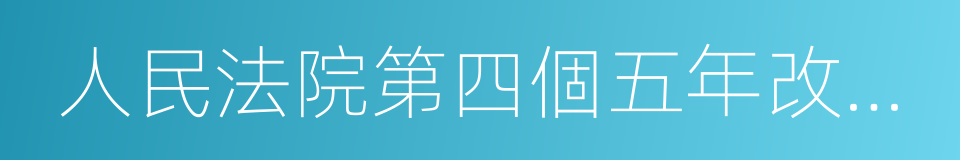 人民法院第四個五年改...